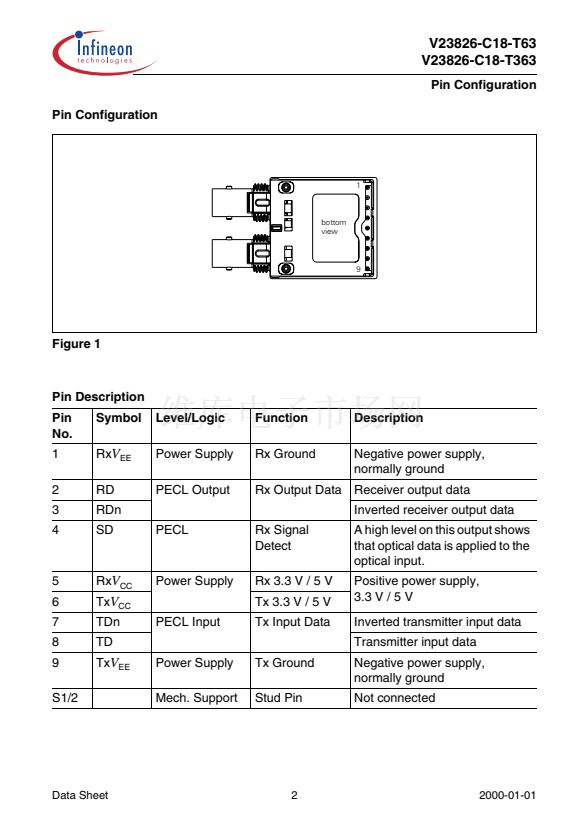 Infineon technologies

V23826-C18-T63
V23826-C18-T363

Pin Configuration

Pin Configuration

1
bottom view
9

Figure 1

Pin Description

维库电子市场网

| Pin No. | Symbol | Level/Logic | Function | Description |
|---|---|---|---|---|
| 1 | Rx$V_{EE}$ | Power Supply | Rx Ground | Negative power supply, normally ground |
| 2 | RD | PECL Output | Rx Output Data | Receiver output data |
| 3 | RDn | | | Inverted receiver output data |
| 4 | SD | PECL | Rx Signal Detect | A high level on this output shows that optical data is applied to the optical input. |
| 5 | Rx$V_{CC}$ | Power Supply | Rx 3.3 V / 5 V | Positive power supply, 3.3 V / 5 V |
| 6 | Tx$V_{CC}$ | | Tx 3.3 V / 5 V | |
| 7 | TDn | PECL Input | Tx Input Data | Inverted transmitter input data |
| 8 | TD | | | Transmitter input data |
| 9 | Tx$V_{EE}$ | Power Supply | Tx Ground | Negative power supply, normally ground |
| S1/2 | | Mech. Support | Stud Pin | Not connected |

Data Sheet    2    2000-01-01